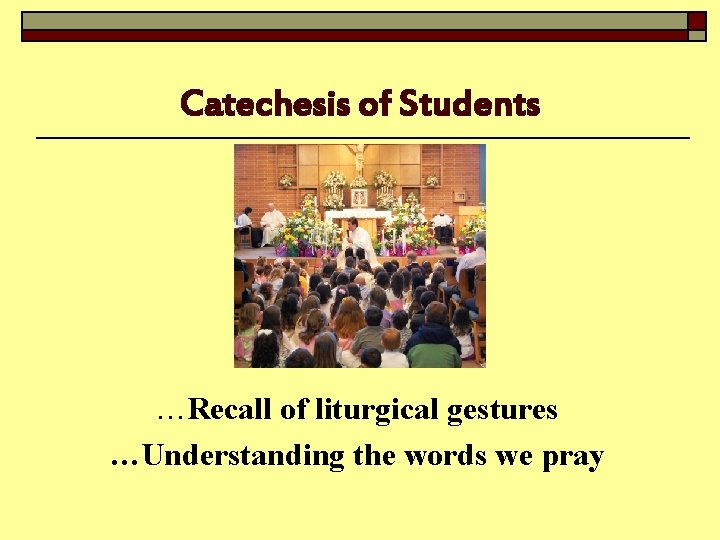 Catechesis of Students

…Recall of liturgical gestures

…Understanding the words we pray